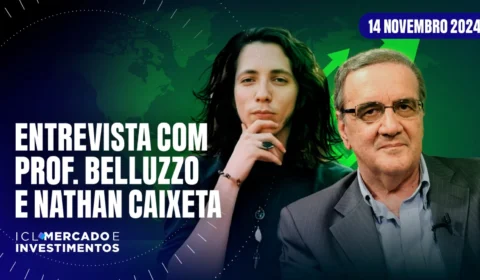 14 NOVEMBRO 2024

ENTREVISTA COM PROF. BELLUZZO E NATHAN CAIXETA

ICL MERCADO E INVESTIMENTOS